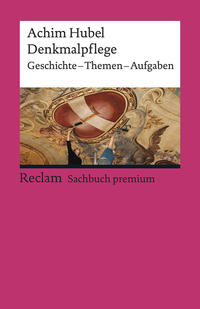 Achim Hubel
Denkmalpflege
Geschichte – Themen – Aufgaben

Reclam Sachbuch premium